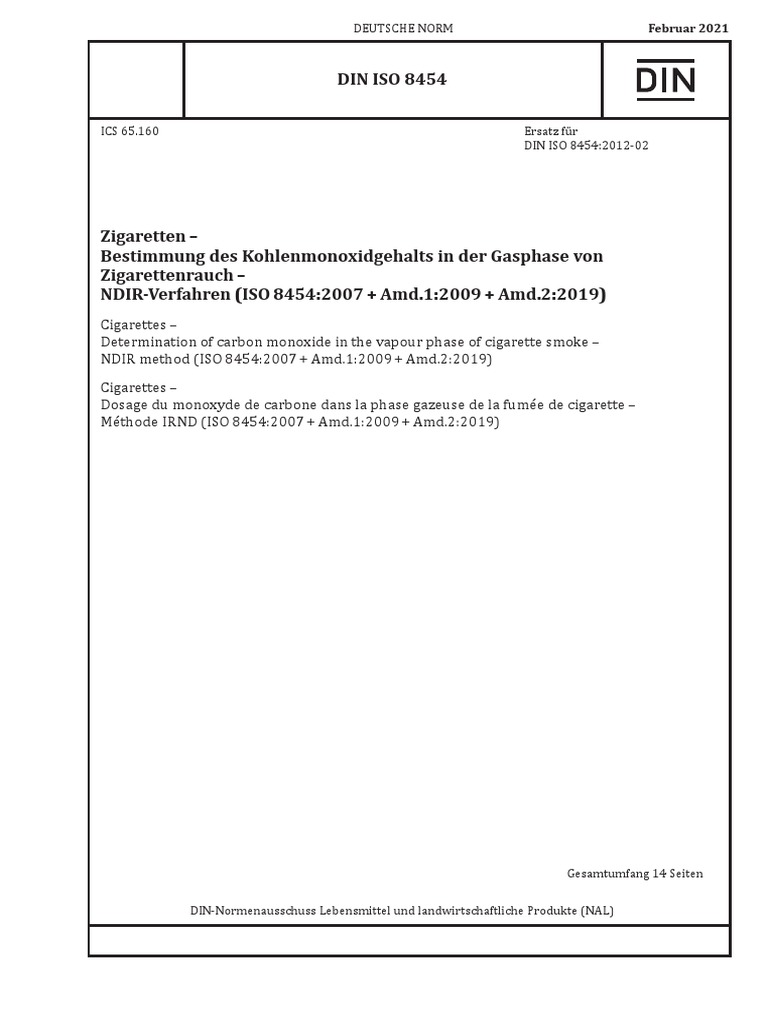 DEUTSCHE NORM

Februar 2021

DIN ISO 8454

DIN

ICS 65.160

Ersatz für
DIN ISO 8454:2012-02

Zigaretten –
Bestimmung des Kohlenmonoxidgehalts in der Gasphase von Zigarettenrauch –
NDIR-Verfahren (ISO 8454:2007 + Amd.1:2009 + Amd.2:2019)

Cigarettes –
Determination of carbon monoxide in the vapour phase of cigarette smoke –
NDIR method (ISO 8454:2007 + Amd.1:2009 + Amd.2:2019)

Cigarettes –
Dosage du monoxyde de carbone dans la phase gazeuse de la fumée de cigarette –
Méthode IRND (ISO 8454:2007 + Amd.1:2009 + Amd.2:2019)

Gesamtumfang 14 Seiten

DIN-Normenausschuss Lebensmittel und landwirtschaftliche Produkte (NAL)